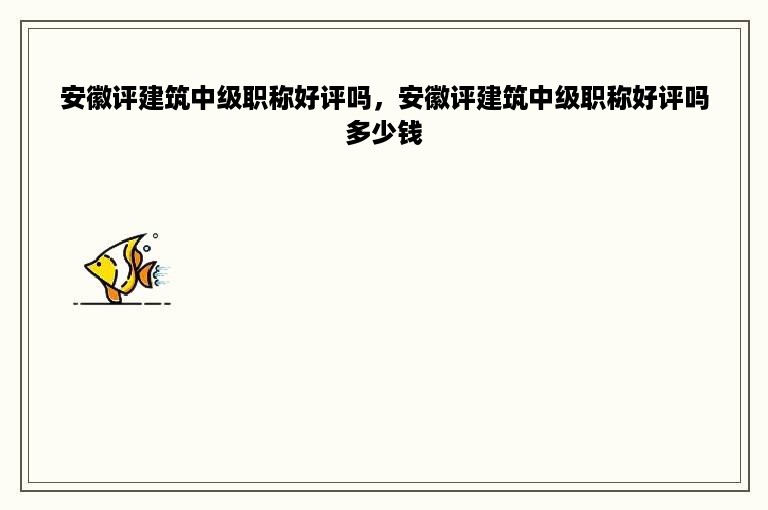 安徽评建筑中级职称好评吗，安徽评建筑中级职称好评吗多少钱